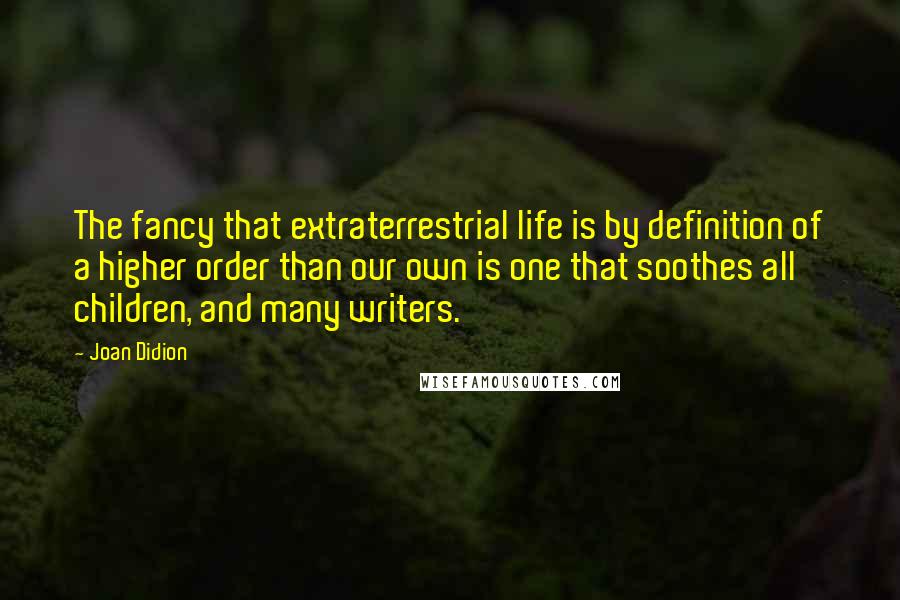 The fancy that extraterrestrial life is by definition of a higher order than our own is one that soothes all children, and many writers.

- Joan Didion

WISEFAMOUSQUOTES.COM